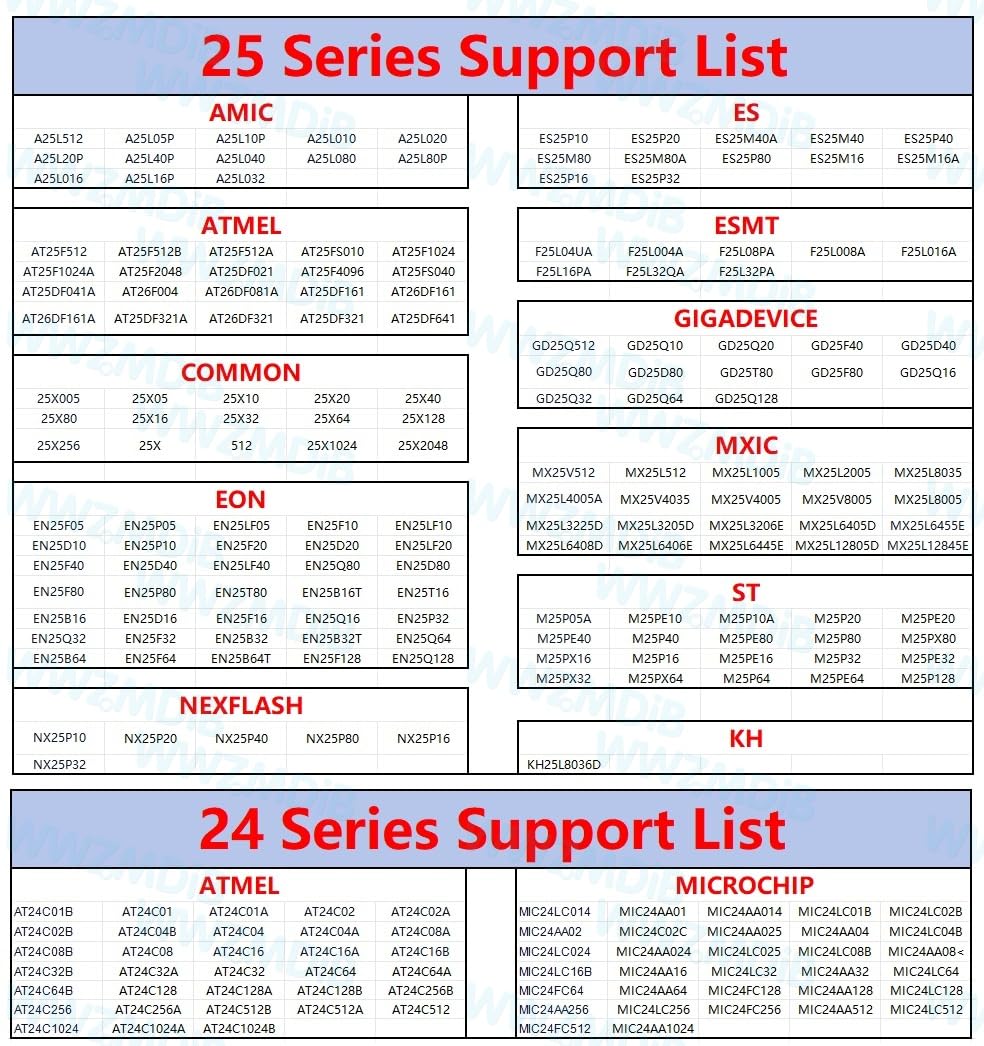 25 Series Support List

AMIC

| A25L512 | A25L05P | A25L10P | A25L010 | A25L020 |
|---|---|---|---|---|
| A25L20P | A25L40P | A25L040 | A25L080 | A25L80P |
| A25L016 | A25L16P | A25L032 | | |

ATMEL

| AT25F512 | AT25F512B | AT25F512A | AT25FS010 | AT25F1024 |
|---|---|---|---|---|
| AT25F1024A | AT25F2048 | AT25DF021 | AT25F4096 | AT25FS040 |
| AT25DF041A | AT26F004 | AT26DF081A | AT25DF161 | AT26DF161 |
| AT26DF161A | AT25DF321A | AT26DF321 | AT25DF321 | AT25DF641 |

COMMON

| 25X005 | 25X05 | 25X10 | 25X20 | 25X40 |
|---|---|---|---|---|
| 25X80 | 25X16 | 25X32 | 25X64 | 25X128 |
| 25X256 | 25X | 512 | 25X1024 | 25X2048 |

EON

| EN25F05 | EN25P05 | EN25LF05 | EN25F10 | EN25LF10 |
|---|---|---|---|---|
| EN25D10 | EN25P10 | EN25F20 | EN25D20 | EN25LF20 |
| EN25F40 | EN25D40 | EN25LF40 | EN25Q80 | EN25D80 |
| EN25F80 | EN25P80 | EN25T80 | EN25B16T | EN25T16 |
| EN25B16 | EN25D16 | EN25F16 | EN25Q16 | EN25P32 |
| EN25Q32 | EN25F32 | EN25B32 | EN25B32T | EN25Q64 |
| EN25B64 | EN25F64 | EN25B64T | EN25F128 | EN25Q128 |

NEXFLASH

| NX25P10 | NX25P20 | NX25P40 | NX25P80 | NX25P16 |
|---|---|---|---|---|
| NX25P32 | | | | |

ES

| ES25P10 | ES25P20 | ES25M40A | ES25M40 | ES25P40 |
|---|---|---|---|---|
| ES25M80 | ES25M80A | ES25P80 | ES25M16 | ES25M16A |
| ES25P16 | ES25P32 | | | |

ESMT

| F25L04UA | F25L004A | F25L08PA | F25L008A | F25L016A |
|---|---|---|---|---|
| F25L16PA | F25L32QA | F25L32PA | | |

GIGADEVICE

| GD25Q512 | GD25Q10 | GD25Q20 | GD25F40 | GD25D40 |
|---|---|---|---|---|
| GD25Q80 | GD25D80 | GD25T80 | GD25F80 | GD25Q16 |
| GD25Q32 | GD25Q64 | GD25Q128 | | |

MXIC

| MX25V512 | MX25L512 | MX25L1005 | MX25L2005 | MX25L8035 |
|---|---|---|---|---|
| MX25L4005A | MX25V4035 | MX25V4005 | MX25V8005 | MX25L8005 |
| MX25L3225D | MX25L3205D | MX25L3206E | MX25L6405D | MX25L6455E |
| MX25L6408D | MX25L6406E | MX25L6445E | MX25L12805D | MX25L12845E |

ST

| M25P05A | M25PE10 | M25P10A | M25P20 | M25PE20 |
|---|---|---|---|---|
| M25PE40 | M25P40 | M25PE80 | M25P80 | M25PX80 |
| M25PX16 | M25P16 | M25PE16 | M25P32 | M25PE32 |
| M25PX32 | M25PX64 | M25P64 | M25PE64 | M25P128 |

KH

KH25L8036D

24 Series Support List

ATMEL

| AT24C01B | AT24C01 | AT24C01A | AT24C02 | AT24C02A |
|---|---|---|---|---|
| AT24C02B | AT24C04B | AT24C04 | AT24C04A | AT24C08A |
| AT24C08B | AT24C08 | AT24C16 | AT24C16A | AT24C16B |
| AT24C32B | AT24C32A | AT24C32 | AT24C64 | AT24C64A |
| AT24C64B | AT24C128 | AT24C128A | AT24C128B | AT24C256B |
| AT24C256 | AT24C256A | AT24C512B | AT24C512A | AT24C512 |
| AT24C1024 | AT24C1024A | AT24C1024B | | |

MICROCHIP

| MIC24LC014 | MIC24AA01 | MIC24AA014 | MIC24LC01B | MIC24LC02B |
|---|---|---|---|---|
| MIC24AA02 | MIC24C02C | MIC24AA025 | MIC24AA04 | MIC24LC04B |
| MIC24LC024 | MIC24AA024 | MIC24LC025 | MIC24LC08B | MIC24AA08< |
| MIC24LC16B | MIC24AA16 | MIC24LC32 | MIC24AA32 | MIC24LC64 |
| MIC24FC64 | MIC24AA64 | MIC24FC128 | MIC24AA128 | MIC24LC128 |
| MIC24AA256 | MIC24LC256 | MIC24FC256 | MIC24AA512 | MIC24LC512 |
| MIC24FC512 | MIC24AA1024 | | | |